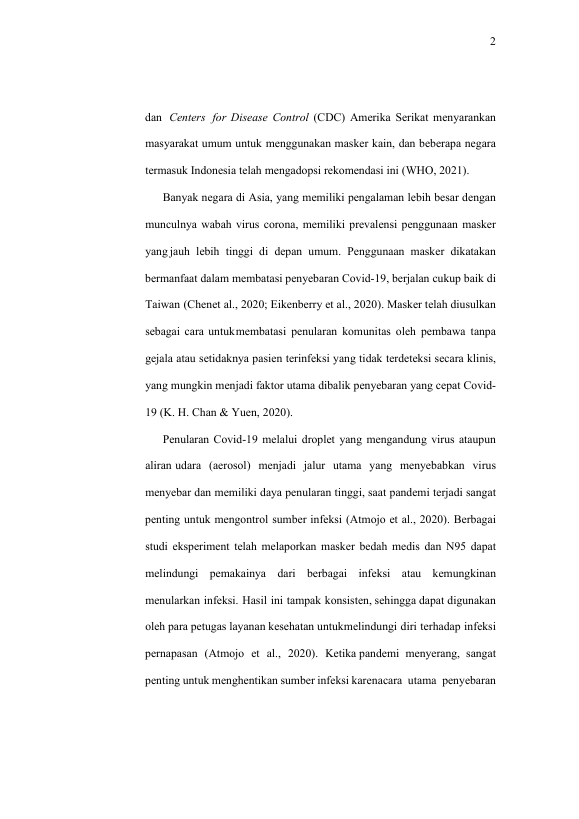 2

dan Centers for Disease Control (CDC) Amerika Serikat menyarankan masyarakat umum untuk menggunakan masker kain, dan beberapa negara termasuk Indonesia telah mengadopsi rekomendasi ini (WHO, 2021).

Banyak negara di Asia, yang memiliki pengalaman lebih besar dengan munculnya wabah virus corona, memiliki prevalensi penggunaan masker yang jauh lebih tinggi di depan umum. Penggunaan masker dikatakan bermanfaat dalam membatasi penyebaran Covid-19, berjalan cukup baik di Taiwan (Chenet al., 2020; Eikenberry et al., 2020). Masker telah diusulkan sebagai cara untukmembatasi penularan komunitas oleh pembawa tanpa gejala atau setidaknya pasien terinfeksi yang tidak terdeteksi secara klinis, yang mungkin menjadi faktor utama dibalik penyebaran yang cepat Covid-19 (K. H. Chan & Yuen, 2020).

Penularan Covid-19 melalui droplet yang mengandung virus ataupun aliran udara (aerosol) menjadi jalur utama yang menyebabkan virus menyebar dan memiliki daya penularan tinggi, saat pandemi terjadi sangat penting untuk mengontrol sumber infeksi (Atmojo et al., 2020). Berbagai studi eksperiment telah melaporkan masker bedah medis dan N95 dapat melindungi pemakainya dari berbagai infeksi atau kemungkinan menularkan infeksi. Hasil ini tampak konsisten, sehingga dapat digunakan oleh para petugas layanan kesehatan untukmelindungi diri terhadap infeksi pernapasan (Atmojo et al., 2020). Ketika pandemi menyerang, sangat penting untuk menghentikan sumber infeksi karenacara utama penyebaran